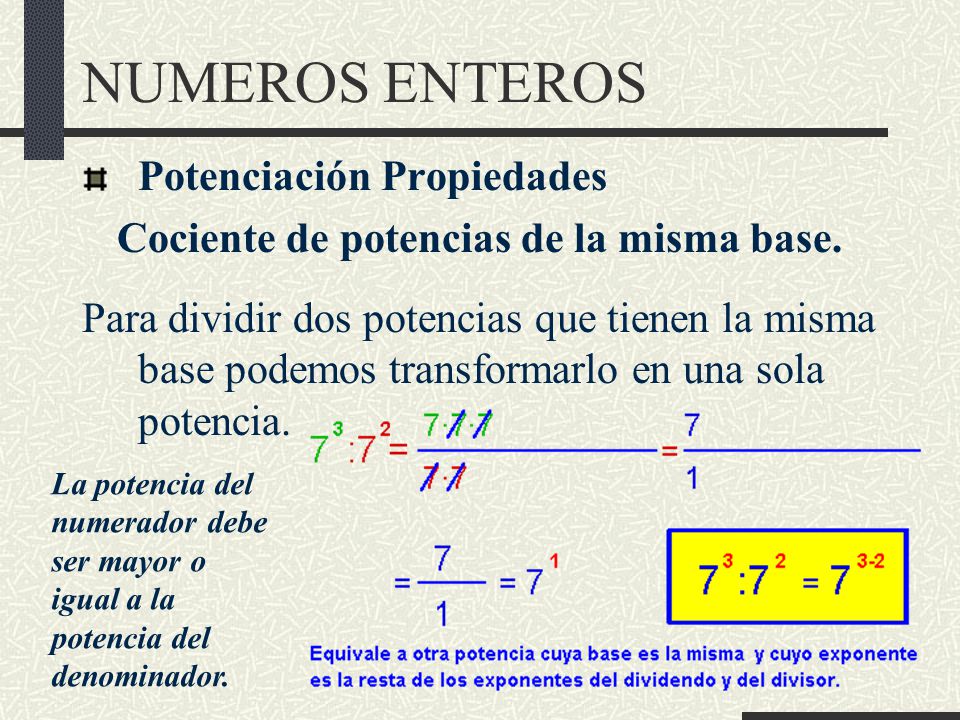 NUMEROS ENTEROS

Potenciación Propiedades

Cociente de potencias de la misma base.

Para dividir dos potencias que tienen la misma base podemos transformarlo en una sola potencia.

$7^3 : 7^2 = \frac{7 \cdot 7 \cdot 7}{7 \cdot 7} = \frac{7}{1}$

La potencia del numerador debe ser mayor o igual a la potencia del denominador.

$= \frac{7}{1} = 7^1$

$7^3 : 7^2 = 7^{3-2}$

Equivale a otra potencia cuya base es la misma y cuyo exponente es la resta de los exponentes del dividendo y del divisor.